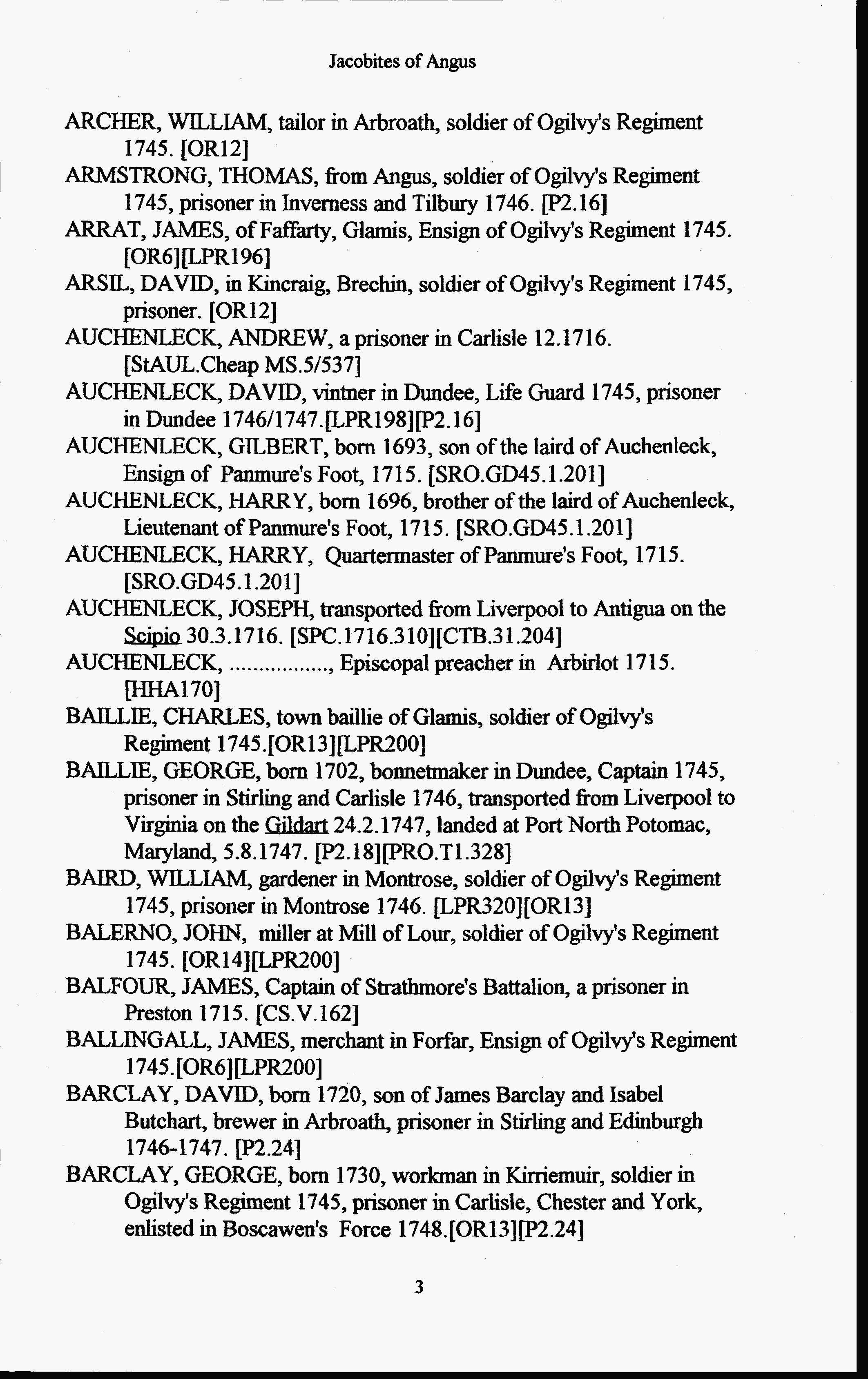 Jacobites of Angus

ARCHER, WILLIAM, tailor in Arbroath, soldier of Ogilvy's Regiment 1745. [OR12]

ARMSTRONG, THOMAS, from Angus, soldier of Ogilvy's Regiment 1745, prisoner in Inverness and Tilbury 1746. [P2.16]

ARRAT, JAMES, of Faffarty, Glamis, Ensign of Ogilvy's Regiment 1745. [OR6][LPR196]

ARSIL, DAVID, in Kincraig, Brechin, soldier of Ogilvy's Regiment 1745, prisoner. [OR12]

AUCHENLECK, ANDREW, a prisoner in Carlisle 12.1716. [StAUL.Cheap MS.5/537]

AUCHENLECK, DAVID, vintner in Dundee, Life Guard 1745, prisoner in Dundee 1746/1747.[LPR198][P2.16]

AUCHENLECK, GILBERT, born 1693, son of the laird of Auchenleck, Ensign of Panmure's Foot, 1715. [SRO.GD45.1.201]

AUCHENLECK, HARRY, born 1696, brother of the laird of Auchenleck, Lieutenant of Panmure's Foot, 1715. [SRO.GD45.1.201]

AUCHENLECK, HARRY, Quartermaster of Panmure's Foot, 1715. [SRO.GD45.1.201]

AUCHENLECK, JOSEPH, transported from Liverpool to Antigua on the Scipio 30.3.1716. [SPC.1716.310][CTB.31.204]

AUCHENLECK, ................, Episcopal preacher in Arbirlot 1715. [HHA170]

BAILLIE, CHARLES, town baillie of Glamis, soldier of Ogilvy's Regiment 1745.[OR13][LPR200]

BAILLIE, GEORGE, born 1702, bonnetmaker in Dundee, Captain 1745, prisoner in Stirling and Carlisle 1746, transported from Liverpool to Virginia on the Gildart 24.2.1747, landed at Port North Potomac, Maryland, 5.8.1747. [P2.18][PRO.T1.328]

BAIRD, WILLIAM, gardener in Montrose, soldier of Ogilvy's Regiment 1745, prisoner in Montrose 1746. [LPR320][OR13]

BALERNO, JOHN, miller at Mill of Lour, soldier of Ogilvy's Regiment 1745. [OR14][LPR200]

BALFOUR, JAMES, Captain of Strathmore's Battalion, a prisoner in Preston 1715. [CS.V.162]

BALLINGALL, JAMES, merchant in Forfar, Ensign of Ogilvy's Regiment 1745.[OR6][LPR200]

BARCLAY, DAVID, born 1720, son of James Barclay and Isabel Butchart, brewer in Arbroath, prisoner in Stirling and Edinburgh 1746-1747. [P2.24]

BARCLAY, GEORGE, born 1730, workman in Kirriemuir, soldier in Ogilvy's Regiment 1745, prisoner in Carlisle, Chester and York, enlisted in Boscawen's Force 1748.[OR13][P2.24]

3